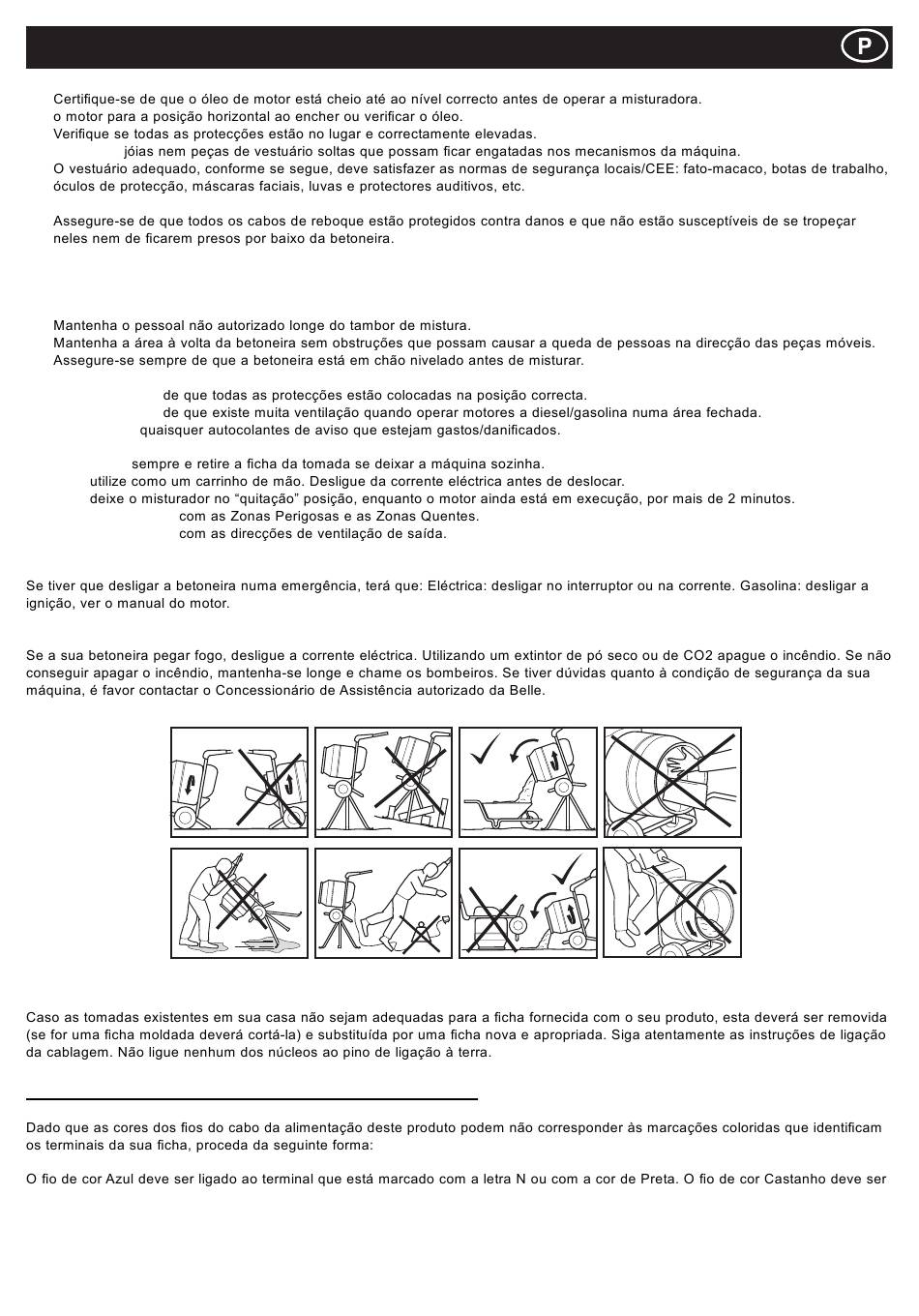 P

Certifique-se de que o óleo de motor está cheio até ao nível correcto antes de operar a misturadora.
o motor para a posição horizontal ao encher ou verificar o óleo.
Verifique se todas as protecções estão no lugar e correctamente elevadas.
jóias nem peças de vestuário soltas que possam ficar engatadas nos mecanismos da máquina.
O vestuário adequado, conforme se segue, deve satisfazer as normas de segurança locais/CEE: fato-macaco, botas de trabalho, óculos de protecção, máscaras faciais, luvas e protectores auditivos, etc.

Assegure-se de que todos os cabos de reboque estão protegidos contra danos e que não estão susceptíveis de se tropeçar neles nem de ficarem presos por baixo da betoneira.

Mantenha o pessoal não autorizado longe do tambor de mistura.
Mantenha a área à volta da betoneira sem obstruções que possam causar a queda de pessoas na direcção das peças móveis.
Assegure-se sempre de que a betoneira está em chão nivelado antes de misturar.

de que todas as protecções estão colocadas na posição correcta.
de que existe muita ventilação quando operar motores a diesel/gasolina numa área fechada.
quaisquer autocolantes de aviso que estejam gastos/danificados.

sempre e retire a ficha da tomada se deixar a máquina sozinha.
utilize como um carrinho de mão. Desligue da corrente eléctrica antes de deslocar.
deixe o misturador no “quitação” posição, enquanto o motor ainda está em execução, por mais de 2 minutos.
com as Zonas Perigosas e as Zonas Quentes.
com as direcções de ventilação de saída.

Se tiver que desligar a betoneira numa emergência, terá que: Eléctrica: desligar no interruptor ou na corrente. Gasolina: desligar a ignição, ver o manual do motor.

Se a sua betoneira pegar fogo, desligue a corrente eléctrica. Utilizando um extintor de pó seco ou de CO2 apague o incêndio. Se não conseguir apagar o incêndio, mantenha-se longe e chame os bombeiros. Se tiver dúvidas quanto à condição de segurança da sua máquina, é favor contactar o Concessionário de Assistência autorizado da Belle.

Caso as tomadas existentes em sua casa não sejam adequadas para a ficha fornecida com o seu produto, esta deverá ser removida (se for uma ficha moldada deverá cortá-la) e substituída por uma ficha nova e apropriada. Siga atentamente as instruções de ligação da cablagem. Não ligue nenhum dos núcleos ao pino de ligação à terra.

Dado que as cores dos fios do cabo da alimentação deste produto podem não corresponder às marcações coloridas que identificam os terminais da sua ficha, proceda da seguinte forma:

O fio de cor Azul deve ser ligado ao terminal que está marcado com a letra N ou com a cor de Preta. O fio de cor Castanho deve ser